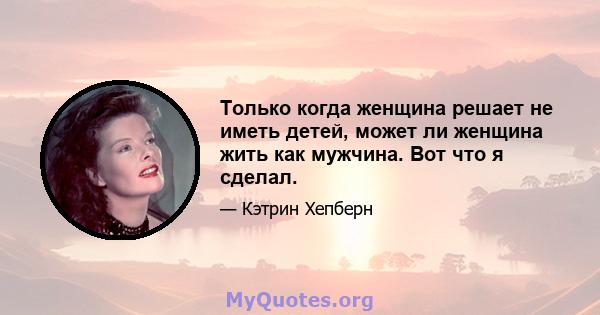 Только когда женщина решает не иметь детей, может ли женщина жить как мужчина. Вот что я сделал.

— Кэтрин Хепберн

MyQuotes.org